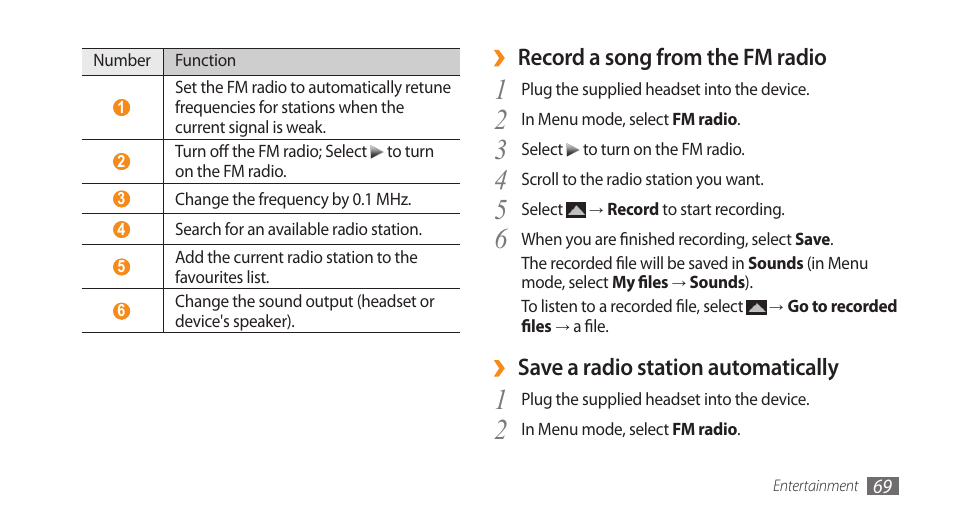 | Number | Function |
|---|---|
| 1 | Set the FM radio to automatically retune frequencies for stations when the current signal is weak. |
| 2 | Turn off the FM radio; Select ▶ to turn on the FM radio. |
| 3 | Change the frequency by 0.1 MHz. |
| 4 | Search for an available radio station. |
| 5 | Add the current radio station to the favourites list. |
| 6 | Change the sound output (headset or device's speaker). |

› Record a song from the FM radio

1 Plug the supplied headset into the device.

2 In Menu mode, select FM radio.

3 Select ▶ to turn on the FM radio.

4 Scroll to the radio station you want.

5 Select → Record to start recording.

6 When you are finished recording, select Save.

The recorded file will be saved in Sounds (in Menu mode, select My files → Sounds).

To listen to a recorded file, select → Go to recorded files → a file.

› Save a radio station automatically

1 Plug the supplied headset into the device.

2 In Menu mode, select FM radio.

Entertainment 69